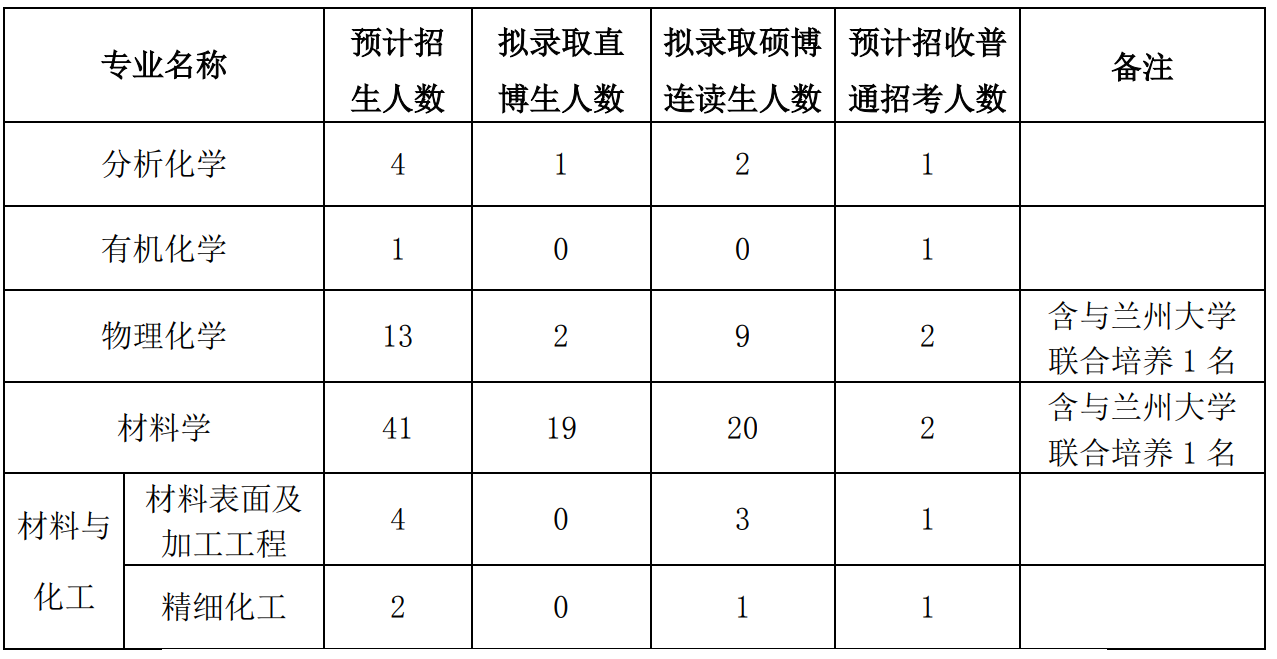 | 专业名称 | | 预计招生人数 | 拟录取直博生人数 | 拟录取硕博连读生人数 | 预计招收普通招考人数 | 备注 |
|---|---|---|---|---|---|---|
| 分析化学 | | 4 | 1 | 2 | 1 | |
| 有机化学 | | 1 | 0 | 0 | 1 | |
| 物理化学 | | 13 | 2 | 9 | 2 | 含与兰州大学联合培养1名 |
| 材料学 | | 41 | 19 | 20 | 2 | 含与兰州大学联合培养1名 |
| 材料与化工 | 材料表面及加工工程 | 4 | 0 | 3 | 1 | |
| | 精细化工 | 2 | 0 | 1 | 1 | |